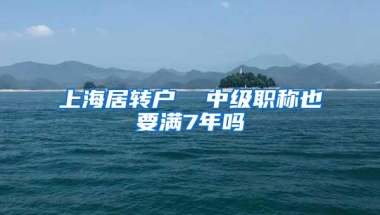 上海居转户　中级职称也要满7年吗